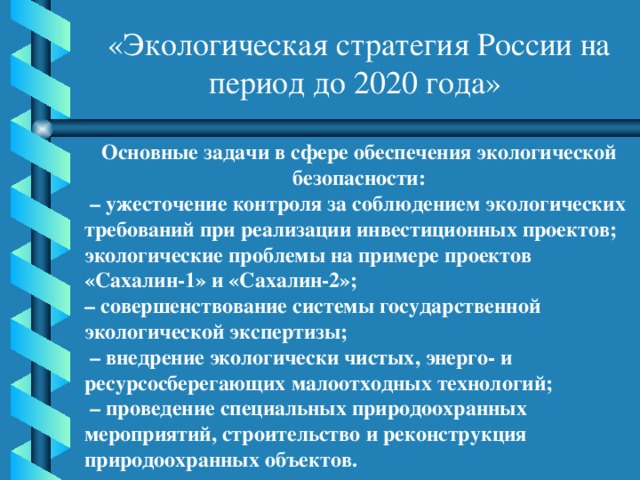 «Экологическая стратегия России на период до 2020 года»

Основные задачи в сфере обеспечения экологической безопасности:

– ужесточение контроля за соблюдением экологических требований при реализации инвестиционных проектов; экологические проблемы на примере проектов «Сахалин-1» и «Сахалин-2»;

– совершенствование системы государственной экологической экспертизы;

– внедрение экологически чистых, энерго- и ресурсосберегающих малоотходных технологий;

– проведение специальных природоохранных мероприятий, строительство и реконструкция природоохранных объектов.